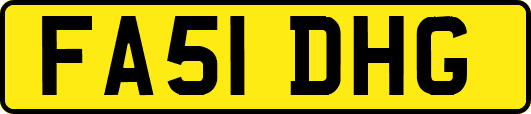 FA51 DHG